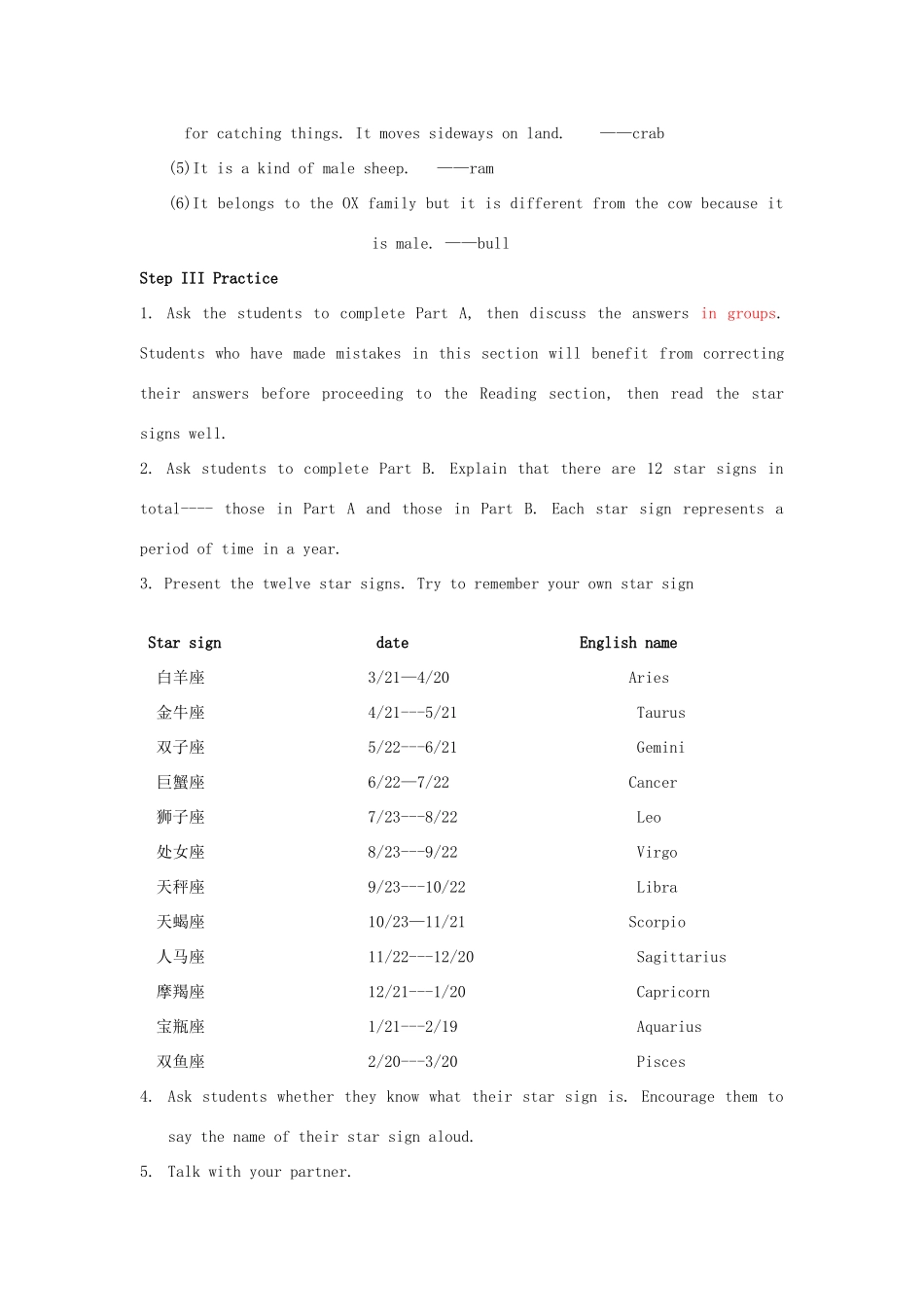 for catching things. It moves sideways on land. ——crab

(5)It is a kind of male sheep. ——ram

(6)It belongs to the OX family but it is different from the cow because it is male. ——bull

Step III Practice

1. Ask the students to complete Part A, then discuss the answers in groups. Students who have made mistakes in this section will benefit from correcting their answers before proceeding to the Reading section, then read the star signs well.

2. Ask students to complete Part B. Explain that there are 12 star signs in total---- those in Part A and those in Part B. Each star sign represents a period of time in a year.

3. Present the twelve star signs. Try to remember your own star sign

| Star sign | date | English name |
|---|---|---|
| 白羊座 | 3/21—4/20 | Aries |
| 金牛座 | 4/21---5/21 | Taurus |
| 双子座 | 5/22---6/21 | Gemini |
| 巨蟹座 | 6/22—7/22 | Cancer |
| 狮子座 | 7/23---8/22 | Leo |
| 处女座 | 8/23---9/22 | Virgo |
| 天秤座 | 9/23---10/22 | Libra |
| 天蝎座 | 10/23—11/21 | Scorpio |
| 人马座 | 11/22---12/20 | Sagittarius |
| 摩羯座 | 12/21---1/20 | Capricorn |
| 宝瓶座 | 1/21---2/19 | Aquarius |
| 双鱼座 | 2/20---3/20 | Pisces |

4. Ask students whether they know what their star sign is. Encourage them to say the name of their star sign aloud.

5. Talk with your partner.